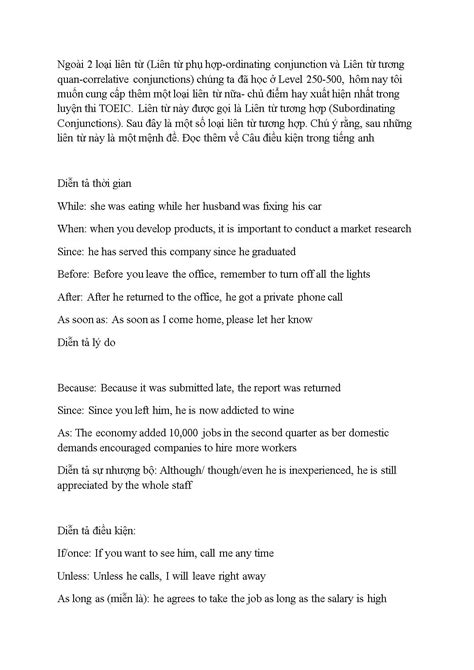 Ngoài 2 loại liên từ (Liên từ phụ hợp-ordinating conjunction và Liên từ tương quan-correlative conjunctions) chúng ta đã học ở Level 250-500, hôm nay tôi muốn cung cấp thêm một loại liên từ nữa- chủ điểm hay xuất hiện nhất trong luyện thi TOEIC. Liên từ này được gọi là Liên từ tương hợp (Subordinating Conjunctions). Sau đây là một số loại liên từ tương hợp. Chú ý rằng, sau những liên từ này là một mệnh đề. Đọc thêm về Câu điều kiện trong tiếng anh

Diễn tả thời gian

While: she was eating while her husband was fixing his car

When: when you develop products, it is important to conduct a market research

Since: he has served this company since he graduated

Before: Before you leave the office, remember to turn off all the lights

After: After he returned to the office, he got a private phone call

As soon as: As soon as I come home, please let her know

Diễn tả lý do

Because: Because it was submitted late, the report was returned

Since: Since you left him, he is now addicted to wine

As: The economy added 10,000 jobs in the second quarter as ber domestic demands encouraged companies to hire more workers

Diễn tả sự nhượng bộ: Although/ though/even he is inexperienced, he is still appreciated by the whole staff

Diễn tả điều kiện:

If/once: If you want to see him, call me any time

Unless: Unless he calls, I will leave right away

As long as (miễn là): he agrees to take the job as long as the salary is high